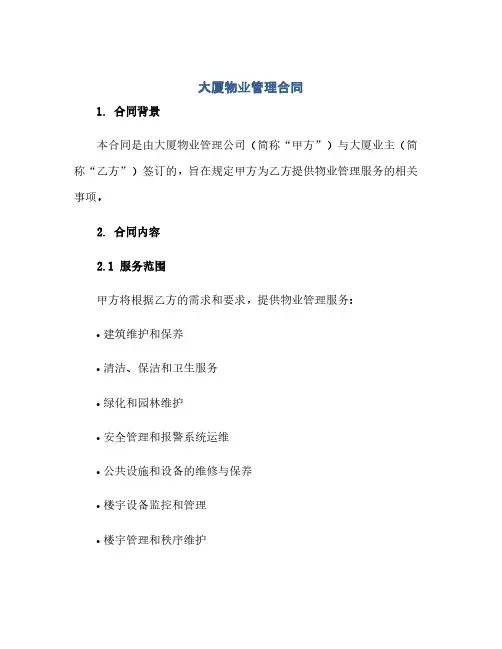 大厦物业管理合同

1. 合同背景

本合同是由大厦物业管理公司（简称“甲方”）与大厦业主（简称“乙方”）签订的，旨在规定甲方为乙方提供物业管理服务的相关事项。

2. 合同内容

2.1 服务范围

甲方将根据乙方的需求和要求，提供物业管理服务：

• 建筑维护和保养

• 清洁、保洁和卫生服务

• 绿化和园林维护

• 安全管理和报警系统运维

• 公共设施和设备的维修与保养

• 楼宇设备监控和管理

• 楼宇管理和秩序维护